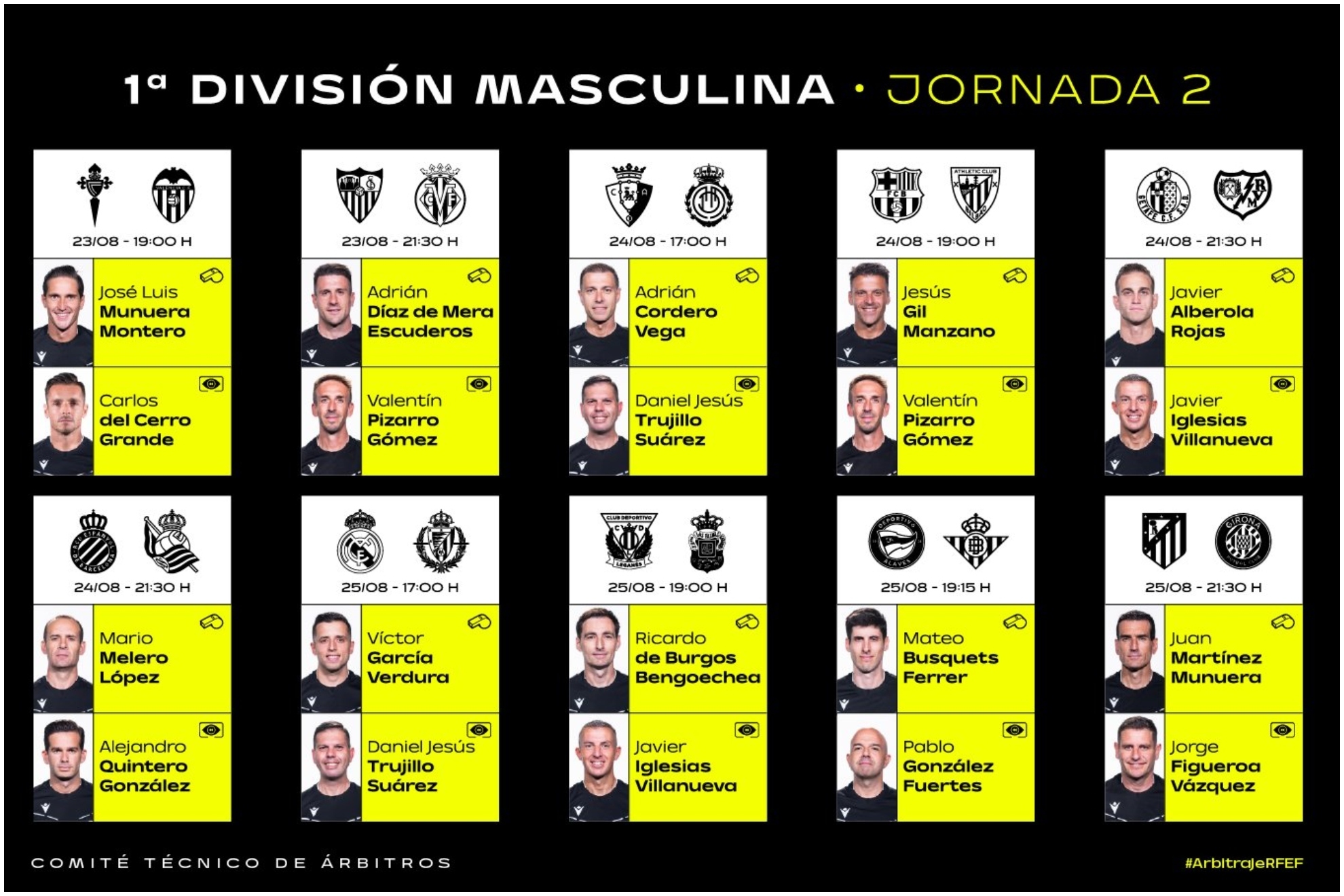 1ª DIVISIÓN MASCULINA · JORNADA 2

23/08 - 19:00 H

José Luis Munuera Montero

Carlos del Cerro Grande

23/08 - 21:30 H

Adrián Díaz de Mera Escuderos

Valentín Pizarro Gómez

24/08 - 17:00 H

Adrián Cordero Vega

Daniel Jesús Trujillo Suárez

24/08 - 19:00 H

Jesús Gil Manzano

Valentín Pizarro Gómez

24/08 - 21:30 H

Javier Alberola Rojas

Javier Iglesias Villanueva

24/08 - 21:30 H

Mario Melero López

Alejandro Quintero González

25/08 - 17:00 H

Víctor García Verdura

Daniel Jesús Trujillo Suárez

25/08 - 19:00 H

Ricardo de Burgos Bengoechea

Javier Iglesias Villanueva

25/08 - 19:15 H

Mateo Busquets Ferrer

Pablo González Fuertes

25/08 - 21:30 H

Juan Martínez Munuera

Jorge Figueroa Vázquez

COMITÉ TÉCNICO DE ÁRBITROS

#ArbitrajeRFEF